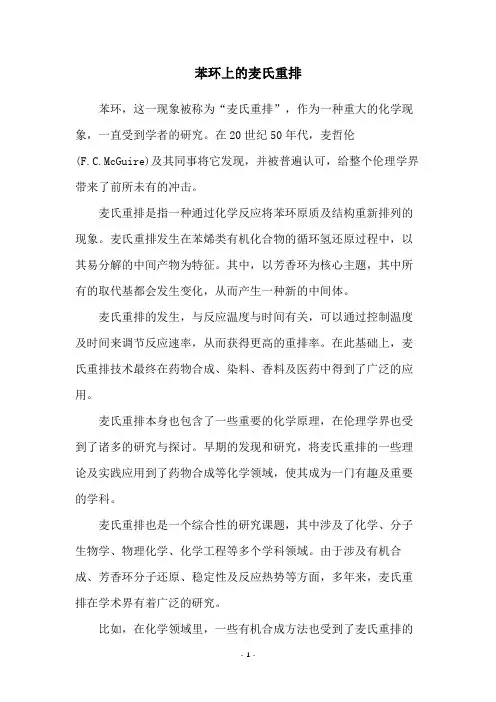 苯环上的麦氏重排

苯环，这一现象被称为“麦氏重排”，作为一种重大的化学现象，一直受到学者的研究。在20世纪50年代，麦哲伦(F.C.McGuire)及其同事将它发现，并被普遍认可，给整个伦理学界带来了前所未有的冲击。

麦氏重排是指一种通过化学反应将苯环原质及结构重新排列的现象。麦氏重排发生在苯烯类有机化合物的循环氢还原过程中，以其易分解的中间产物为特征。其中，以芳香环为核心主题，其中所有的取代基都会发生变化，从而产生一种新的中间体。

麦氏重排的发生，与反应温度与时间有关，可以通过控制温度及时间来调节反应速率，从而获得更高的重排率。在此基础上，麦氏重排技术最终在药物合成、染料、香料及医药中得到了广泛的应用。

麦氏重排本身也包含了一些重要的化学原理，在伦理学界也受到了诸多的研究与探讨。早期的发现和研究，将麦氏重排的一些理论及实践应用到了药物合成等化学领域，使其成为一门有趣及重要的学科。

麦氏重排也是一个综合性的研究课题，其中涉及了化学、分子生物学、物理化学、化学工程等多个学科领域。由于涉及有机合成、芳香环分子还原、稳定性及反应热势等方面，多年来，麦氏重排在学术界有着广泛的研究。

比如，在化学领域里，一些有机合成方法也受到了麦氏重排的

- 1 -